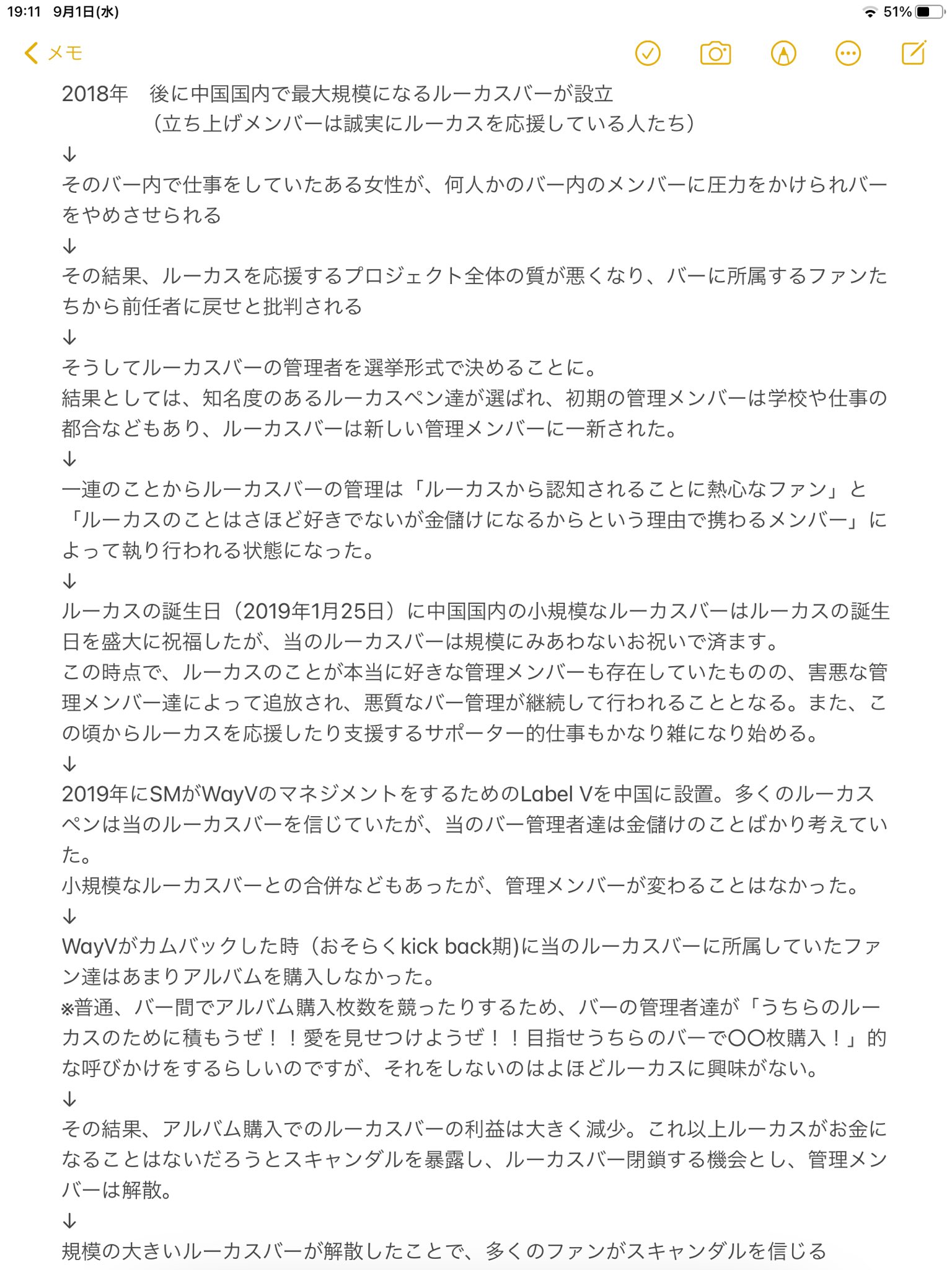 19:11 9月1日(水)

51%

メモ

2018年　後に中国国内で最大規模になるルーカスバーが設立
（立ち上げメンバーは誠実にルーカスを応援している人たち）
↓
そのバー内で仕事をしていたある女性が、何人かのバー内のメンバーに圧力をかけられバーをやめさせられる
↓
その結果、ルーカスを応援するプロジェクト全体の質が悪くなり、バーに所属するファンたちから前任者に戻せと批判される
↓
そうしてルーカスバーの管理者を選挙形式で決めることに。
結果としては、知名度のあるルーカスペン達が選ばれ、初期の管理メンバーは学校や仕事の都合などもあり、ルーカスバーは新しい管理メンバーに一新された。
↓
一連のことからルーカスバーの管理は「ルーカスから認知されることに熱心なファン」と「ルーカスのことはさほど好きでないが金儲けになるからという理由で携わるメンバー」によって執り行われる状態になった。
↓
ルーカスの誕生日（2019年1月25日）に中国国内の小規模なルーカスバーはルーカスの誕生日を盛大に祝福したが、当のルーカスバーは規模にみあわないお祝いで済ます。
この時点で、ルーカスのことが本当に好きな管理メンバーも存在していたものの、害悪な管理メンバー達によって追放され、悪質なバー管理が継続して行われることとなる。また、この頃からルーカスを応援したり支援するサポーター的仕事もかなり雑になり始める。
↓
2019年にSMがWayVのマネジメントをするためのLabel Vを中国に設置。多くのルーカスペンは当のルーカスバーを信じていたが、当のバー管理者達は金儲けのことばかり考えていた。
小規模なルーカスバーとの合併などもあったが、管理メンバーが変わることはなかった。
↓
WayVがカムバックした時（おそらくkick back期)に当のルーカスバーに所属していたファン達はあまりアルバムを購入しなかった。
※普通、バー間でアルバム購入枚数を競ったりするため、バーの管理者達が「うちらのルーカスのために積もうぜ！！愛を見せつけようぜ！！目指せうちらのバーで〇〇枚購入！」的な呼びかけをするらしいのですが、それをしないのはよほどルーカスに興味がない。
↓
その結果、アルバム購入でのルーカスバーの利益は大きく減少。これ以上ルーカスがお金になることはないだろうとスキャンダルを暴露し、ルーカスバー閉鎖する機会とし、管理メンバーは解散。
↓
規模の大きいルーカスバーが解散したことで、多くのファンがスキャンダルを信じる